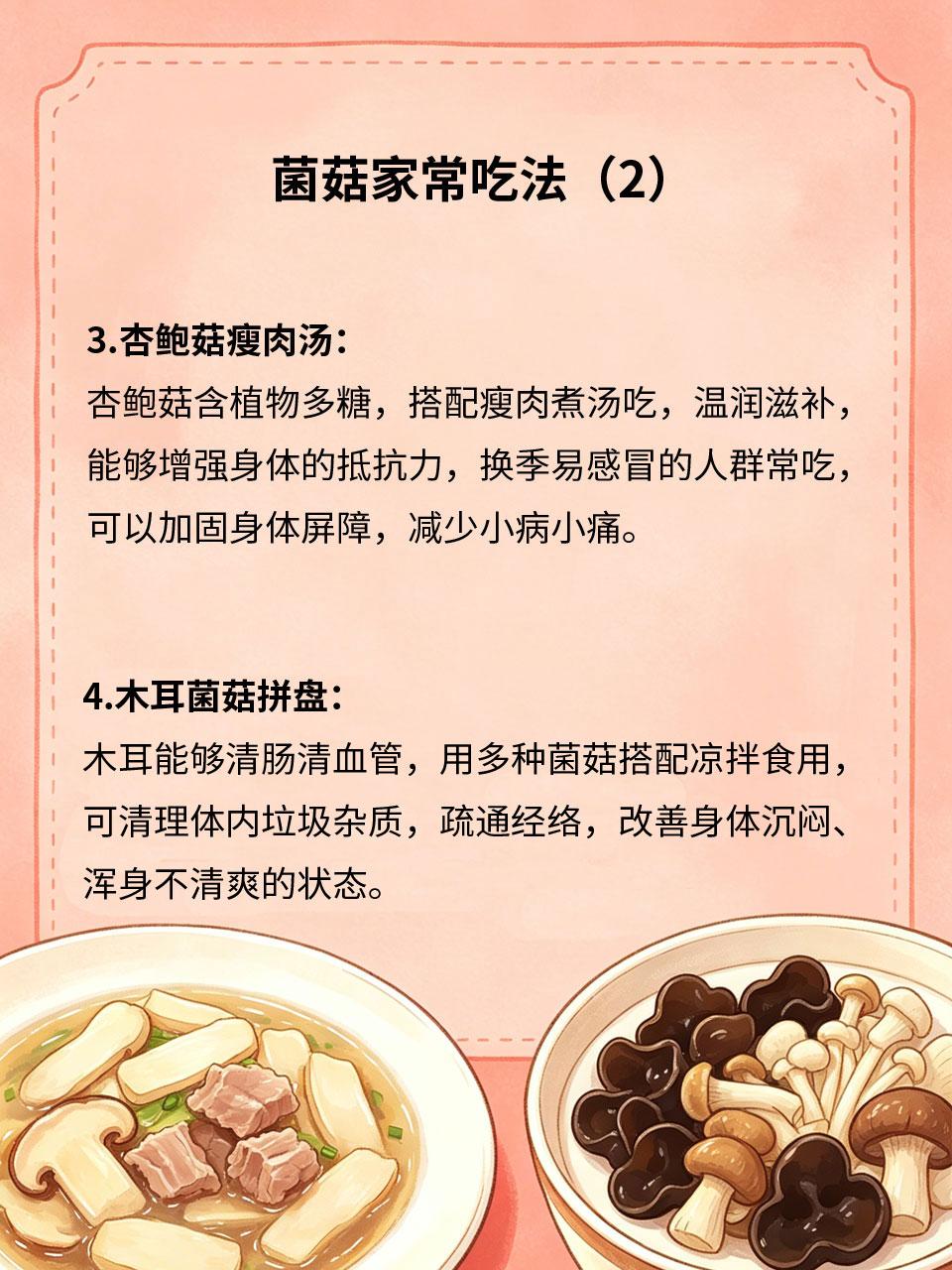 菌菇家常吃法（2）

3.杏鲍菇瘦肉汤：
杏鲍菇含植物多糖，搭配瘦肉煮汤吃，温润滋补，能够增强身体的抵抗力，换季易感冒的人群常吃，可以加固身体屏障，减少小病小痛。

4.木耳菌菇拼盘：
木耳能够清肠清血管，用多种菌菇搭配凉拌食用，可清理体内垃圾杂质，疏通经络，改善身体沉闷、浑身不清爽的状态。